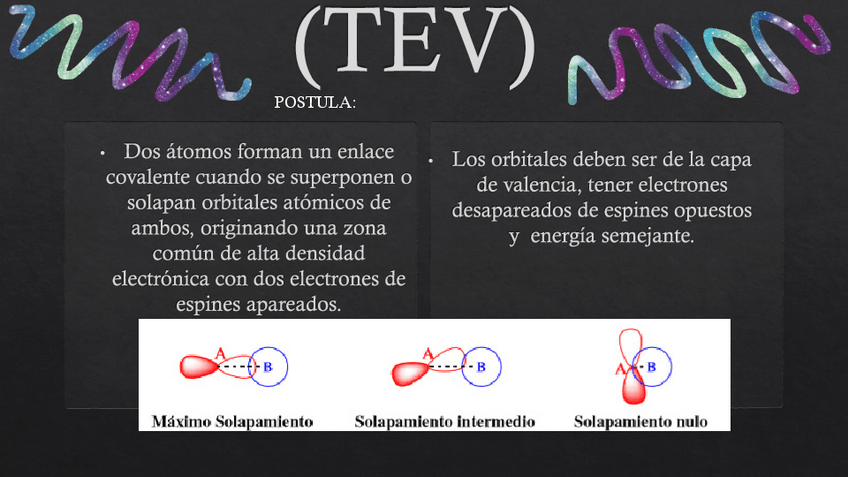 (TEV)

POSTULA:

• Dos átomos forman un enlace covalente cuando se superponen o solapan orbitales atómicos de ambos, originando una zona común de alta densidad electrónica con dos electrones de espines apareados.

• Los orbitales deben ser de la capa de valencia, tener electrones desapareados de espines opuestos y energía semejante.

A B
Máximo Solapamiento

A B
Solapamiento intermedio

A B
Solapamiento nulo